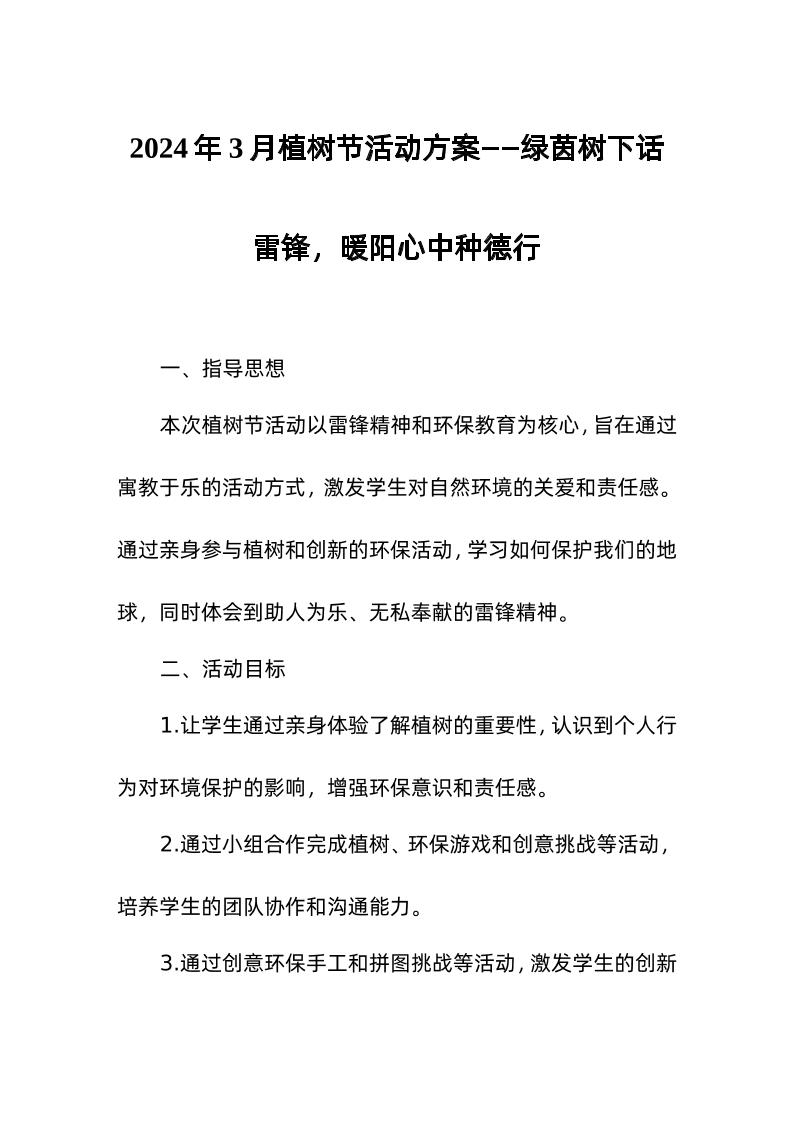 2024年3月植树节活动方案——绿茵树下话雷锋，暖阳心中种德行

一、指导思想

本次植树节活动以雷锋精神和环保教育为核心，旨在通过寓教于乐的活动方式，激发学生对自然环境的关爱和责任感。通过亲身参与植树和创新的环保活动，学习如何保护我们的地球，同时体会到助人为乐、无私奉献的雷锋精神。

二、活动目标

1.让学生通过亲身体验了解植树的重要性，认识到个人行为对环境保护的影响，增强环保意识和责任感。

2.通过小组合作完成植树、环保游戏和创意挑战等活动，培养学生的团队协作和沟通能力。

3.通过创意环保手工和拼图挑战等活动，激发学生的创新